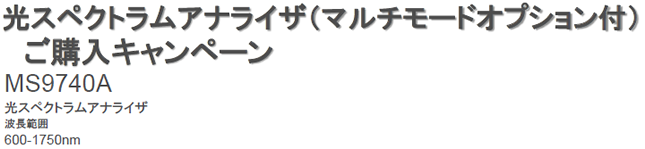 光スペクトラムアナライザ（マルチモードオプション付）
ご購入キャンペーン

MS9740A

光スペクトラムアナライザ
波長範囲
600-1750nm